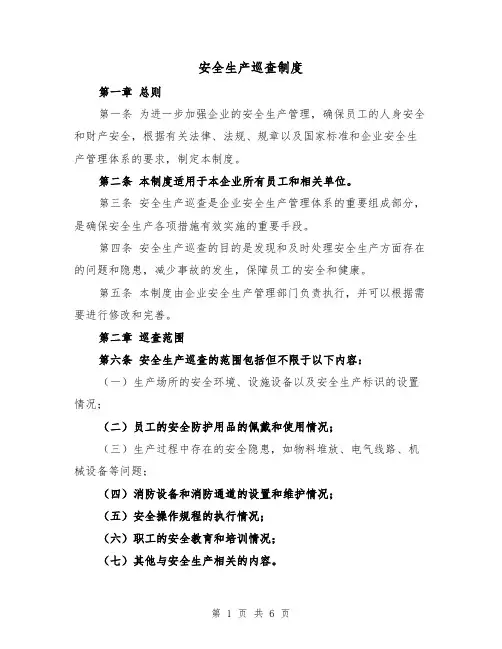 安全生产巡查制度

第一章 总则

第一条 为进一步加强企业的安全生产管理，确保员工的人身安全和财产安全，根据有关法律、法规、规章以及国家标准和企业安全生产管理体系的要求，制定本制度。

第二条 本制度适用于本企业所有员工和相关单位。

第三条 安全生产巡查是企业安全生产管理体系的重要组成部分，是确保安全生产各项措施有效实施的重要手段。

第四条 安全生产巡查的目的是发现和及时处理安全生产方面存在的问题和隐患，减少事故的发生，保障员工的安全和健康。

第五条 本制度由企业安全生产管理部门负责执行，并可以根据需要进行修改和完善。

第二章 巡查范围

第六条 安全生产巡查的范围包括但不限于以下内容：

（一）生产场所的安全环境、设施设备以及安全生产标识的设置情况；

（二）员工的安全防护用品的佩戴和使用情况；

（三）生产过程中存在的安全隐患，如物料堆放、电气线路、机械设备等问题；

（四）消防设备和消防通道的设置和维护情况；

（五）安全操作规程的执行情况；

（六）职工的安全教育和培训情况；

（七）其他与安全生产相关的内容。

第 1 页 共 6 页